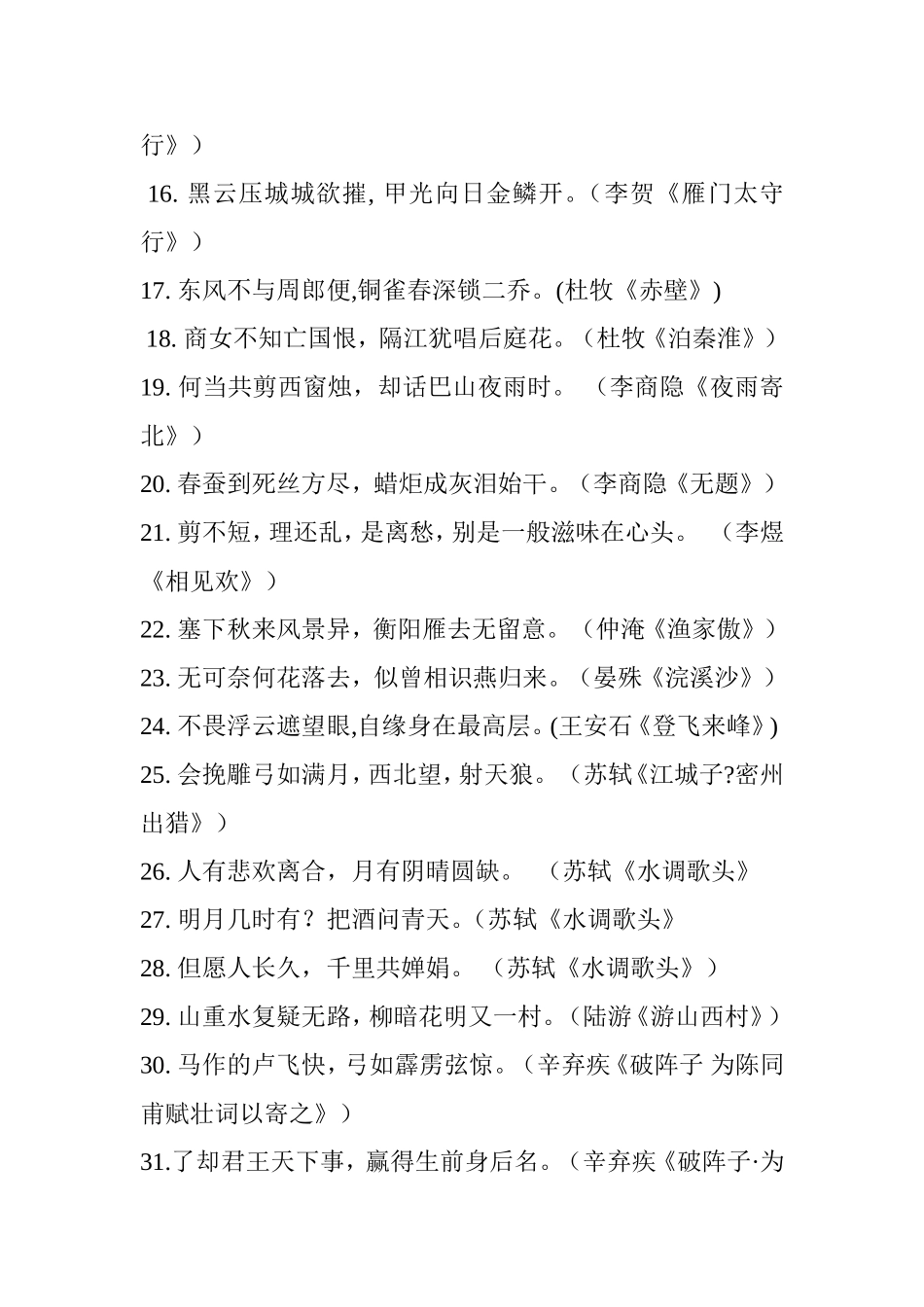 行》）

16. 黑云压城城欲摧, 甲光向日金鳞开。（李贺《雁门太守行》）

17. 东风不与周郎便,铜雀春深锁二乔。(杜牧《赤壁》)

18. 商女不知亡国恨，隔江犹唱后庭花。（杜牧《泊秦淮》）

19. 何当共剪西窗烛，却话巴山夜雨时。 （李商隐《夜雨寄北》）

20. 春蚕到死丝方尽，蜡炬成灰泪始干。（李商隐《无题》）

21. 剪不短，理还乱，是离愁，别是一般滋味在心头。 （李煜《相见欢》）

22. 塞下秋来风景异，衡阳雁去无留意。（仲淹《渔家傲》）

23. 无可奈何花落去，似曾相识燕归来。（晏殊《浣溪沙》）

24. 不畏浮云遮望眼,自缘身在最高层。(王安石《登飞来峰》)

25. 会挽雕弓如满月，西北望，射天狼。（苏轼《江城子?密州出猎》）

26. 人有悲欢离合，月有阴晴圆缺。 （苏轼《水调歌头》

27. 明月几时有？把酒问青天。（苏轼《水调歌头》

28. 但愿人长久，千里共婵娟。 （苏轼《水调歌头》）

29. 山重水复疑无路，柳暗花明又一村。（陆游《游山西村》）

30. 马作的卢飞快，弓如霹雳弦惊。（辛弃疾《破阵子 为陈同甫赋壮词以寄之》）

31.了却君王天下事，赢得生前身后名。（辛弃疾《破阵子·为